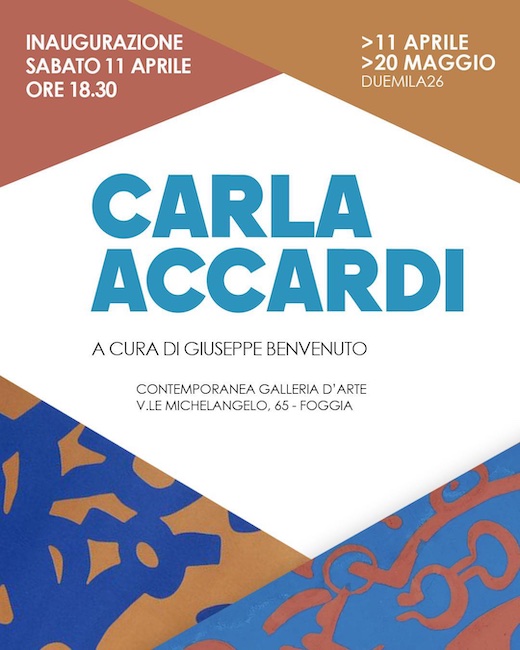 INAUGURAZIONE
SABATO 11 APRILE
ORE 18.30

>11 APRILE
>20 MAGGIO
DUEMILA26

CARLA
ACCARDI

A CURA DI GIUSEPPE BENVENUTO

CONTEMPORANEA GALLERIA D'ARTE
V.LE MICHELANGELO, 65 - FOGGIA